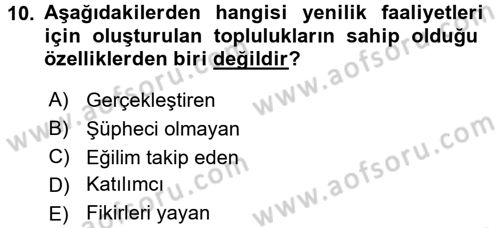 10. Aşağıdakilerden hangisi yenilik faaliyetleri için oluşturulan toplulukların sahip olduğu özelliklerden biri değildir?

A) Gerçekleştiren
B) Şüpheci olmayan
C) Eğilim takip eden
D) Katılımcı
E) Fikirleri yayan

www.aofsoru.com
www.aofsoru.com
www.aofsoru.com
www.aofsoru.com